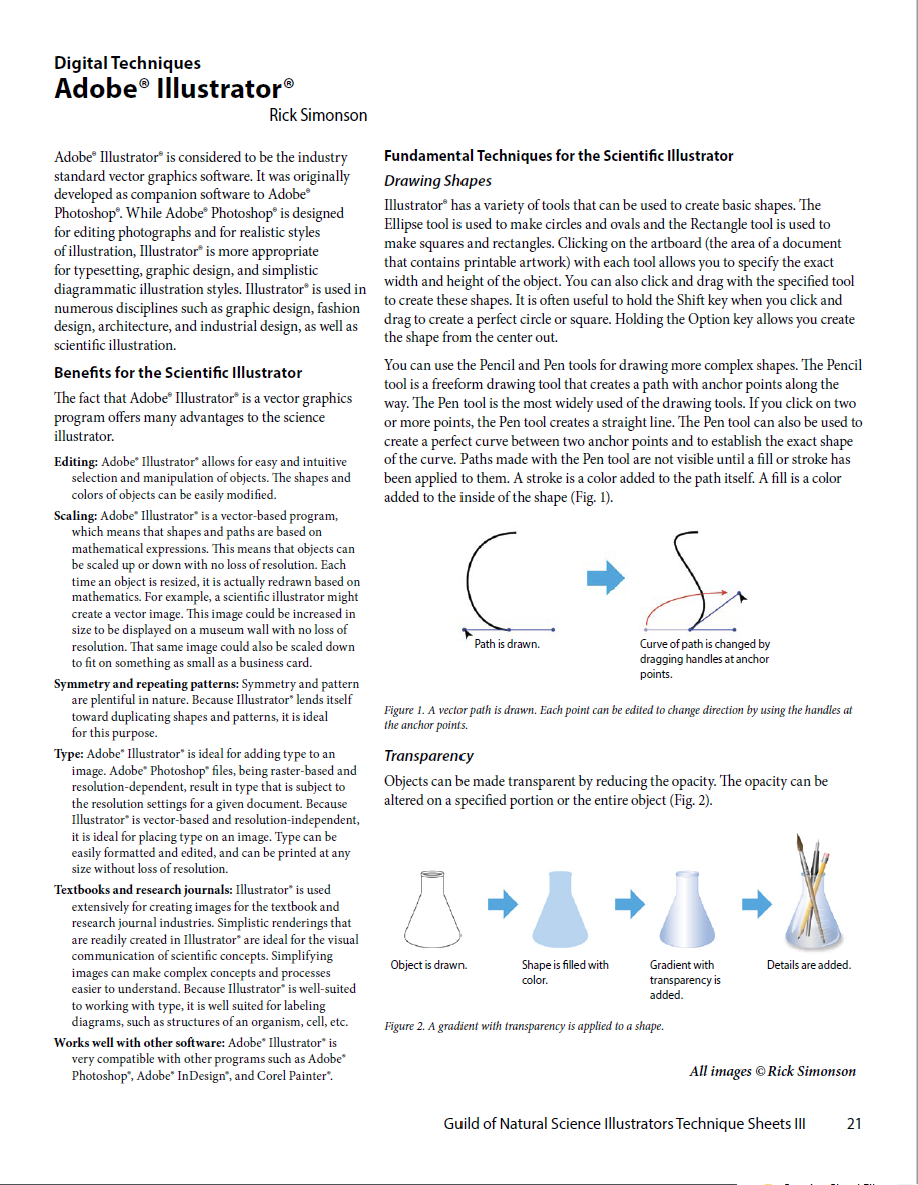 Digital Techniques
Adobe® Illustrator®
Rick Simonson

Adobe® Illustrator® is considered to be the industry standard vector graphics software. It was originally developed as companion software to Adobe® Photoshop®. While Adobe® Photoshop® is designed for editing photographs and for realistic styles of illustration, Illustrator® is more appropriate for typesetting, graphic design, and simplistic diagrammatic illustration styles. Illustrator® is used in numerous disciplines such as graphic design, fashion design, architecture, and industrial design, as well as scientific illustration.

Benefits for the Scientific Illustrator

The fact that Adobe® Illustrator® is a vector graphics program offers many advantages to the science illustrator.

Editing: Adobe® Illustrator® allows for easy and intuitive selection and manipulation of objects. The shapes and colors of objects can be easily modified.

Scaling: Adobe® Illustrator® is a vector-based program, which means that shapes and paths are based on mathematical expressions. This means that objects can be scaled up or down with no loss of resolution. Each time an object is resized, it is actually redrawn based on mathematics. For example, a scientific illustrator might create a vector image. This image could be increased in size to be displayed on a museum wall with no loss of resolution. That same image could also be scaled down to fit on something as small as a business card.

Symmetry and repeating patterns: Symmetry and pattern are plentiful in nature. Because Illustrator® lends itself toward duplicating shapes and patterns, it is ideal for this purpose.

Type: Adobe® Illustrator® is ideal for adding type to an image. Adobe® Photoshop® files, being raster-based and resolution-dependent, result in type that is subject to the resolution settings for a given document. Because Illustrator® is vector-based and resolution-independent, it is ideal for placing type on an image. Type can be easily formatted and edited, and can be printed at any size without loss of resolution.

Textbooks and research journals: Illustrator® is used extensively for creating images for the textbook and research journal industries. Simplistic renderings that are readily created in Illustrator® are ideal for the visual communication of scientific concepts. Simplifying images can make complex concepts and processes easier to understand. Because Illustrator® is well-suited to working with type, it is well suited for labeling diagrams, such as structures of an organism, cell, etc.

Works well with other software: Adobe® Illustrator® is very compatible with other programs such as Adobe® Photoshop®, Adobe® InDesign®, and Corel Painter®.

Fundamental Techniques for the Scientific Illustrator

Drawing Shapes

Illustrator® has a variety of tools that can be used to create basic shapes. The Ellipse tool is used to make circles and ovals and the Rectangle tool is used to make squares and rectangles. Clicking on the artboard (the area of a document that contains printable artwork) with each tool allows you to specify the exact width and height of the object. You can also click and drag with the specified tool to create these shapes. It is often useful to hold the Shift key when you click and drag to create a perfect circle or square. Holding the Option key allows you create the shape from the center out.

You can use the Pencil and Pen tools for drawing more complex shapes. The Pencil tool is a freeform drawing tool that creates a path with anchor points along the way. The Pen tool is the most widely used of the drawing tools. If you click on two or more points, the Pen tool creates a straight line. The Pen tool can also be used to create a perfect curve between two anchor points and to establish the exact shape of the curve. Paths made with the Pen tool are not visible until a fill or stroke has been applied to them. A stroke is a color added to the path itself. A fill is a color added to the inside of the shape (Fig. 1).

Path is drawn.

Curve of path is changed by dragging handles at anchor points.

Figure 1. A vector path is drawn. Each point can be edited to change direction by using the handles at the anchor points.

Transparency

Objects can be made transparent by reducing the opacity. The opacity can be altered on a specified portion or the entire object (Fig. 2).

Object is drawn.

Shape is filled with color.

Gradient with transparency is added.

Details are added.

Figure 2. A gradient with transparency is applied to a shape.

All images © Rick Simonson

Guild of Natural Science Illustrators Technique Sheets III 21